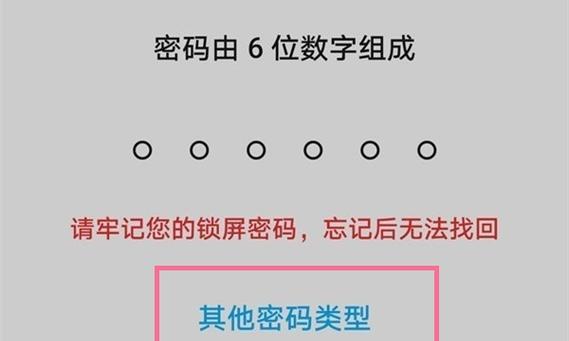 密码由 6 位数字组成

请牢记您的锁屏密码，忘记后无法找回

其他密码类型